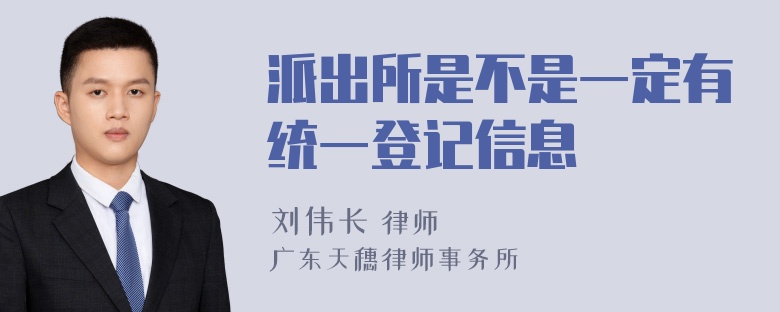 派出所是不是一定有统一登记信息

刘伟长 律师
广东天穗律师事务所